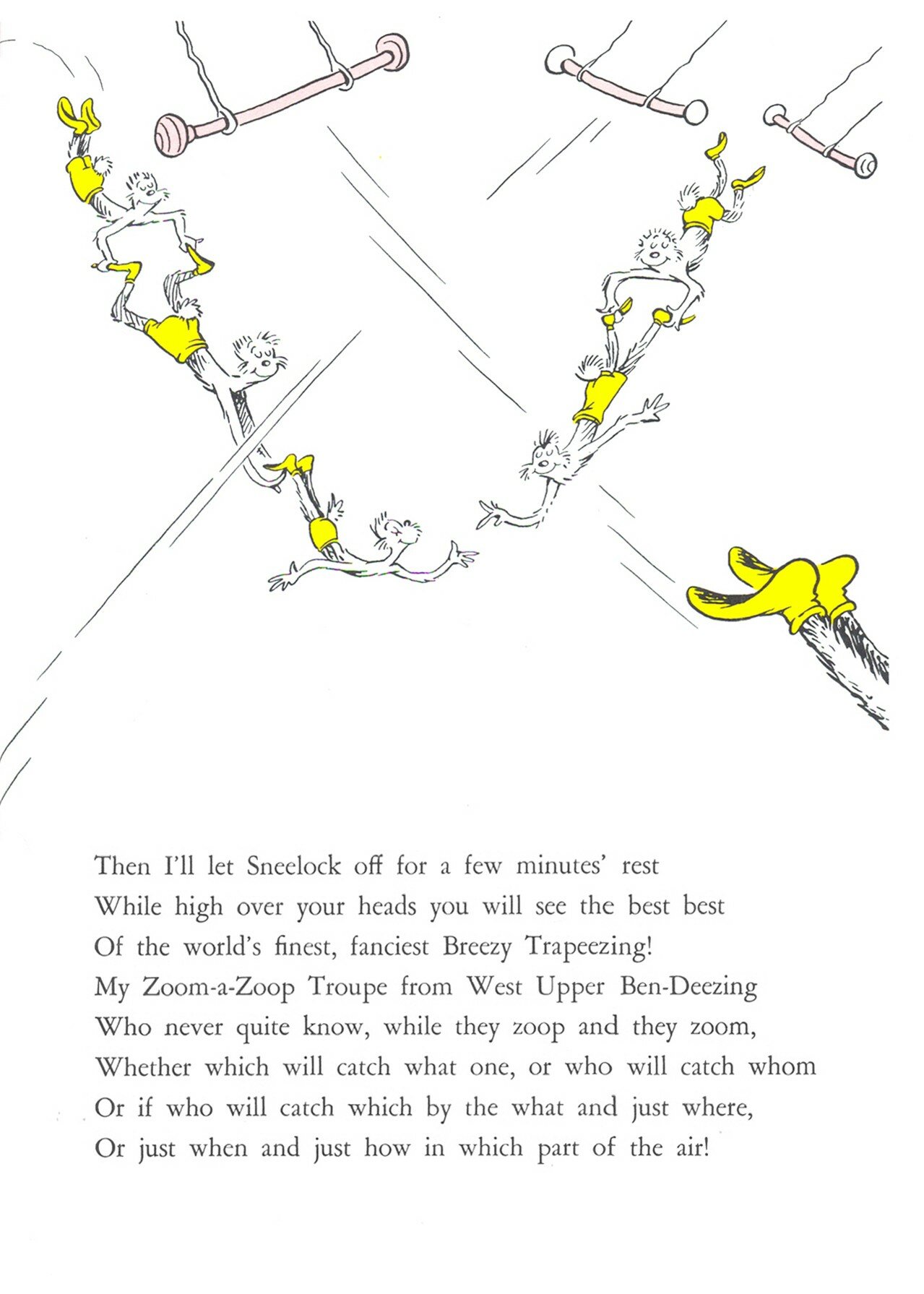 Then I'll let Sneelock off for a few minutes' rest
While high over your heads you will see the best best
Of the world's finest, fanciest Breezy Trapeezing!
My Zoom-a-Zoop Troupe from West Upper Ben-Deezing
Who never quite know, while they zoop and they zoom,
Whether which will catch what one, or who will catch whom
Or if who will catch which by the what and just where,
Or just when and just how in which part of the air!